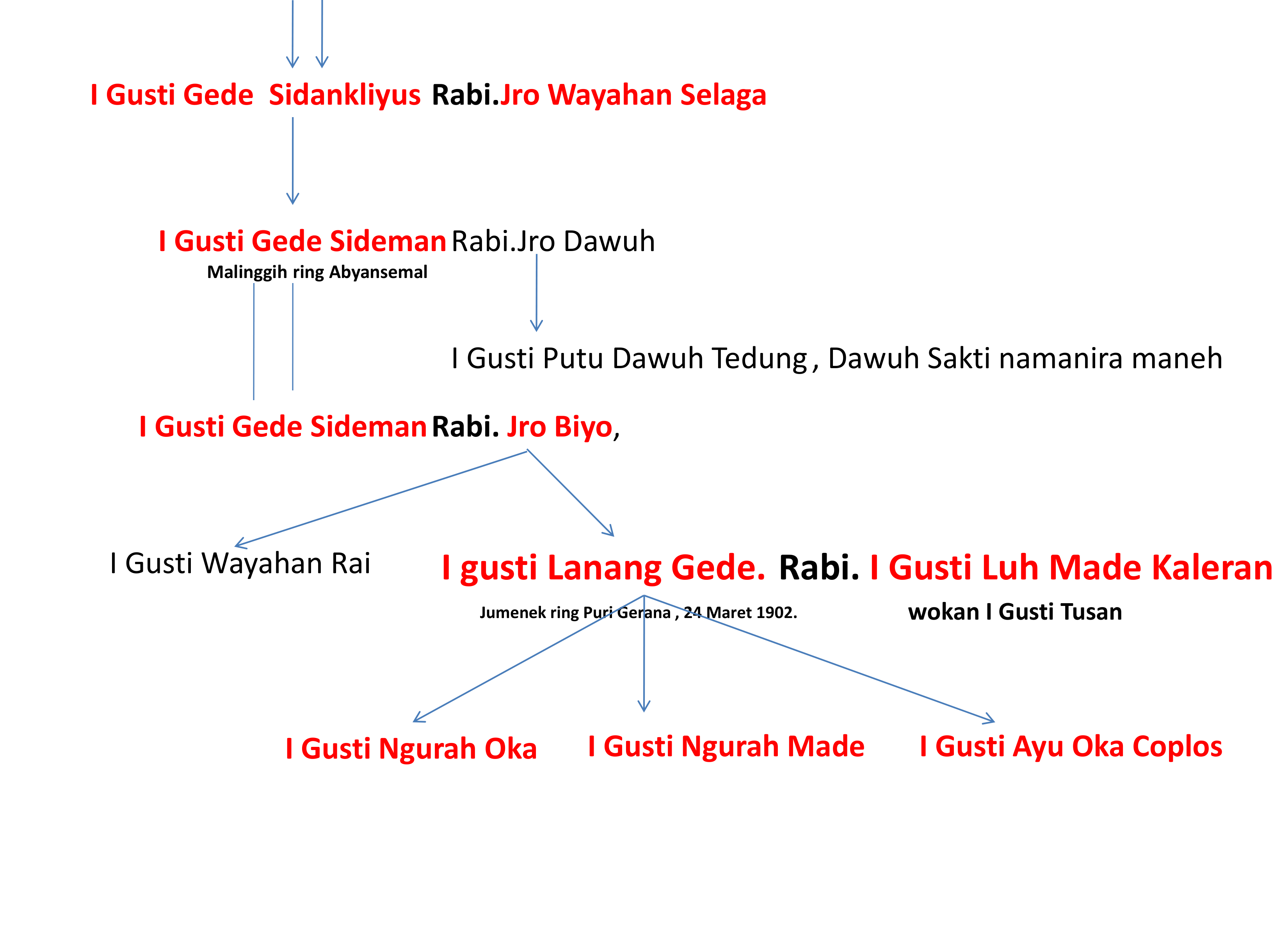 I Gusti Gede Sidankliyus Rabi.Jro Wayahan Selaga

I Gusti Gede Sideman Rabi.Jro Dawuh
Malinggih ring Abyansemal

I Gusti Putu Dawuh Tedung , Dawuh Sakti namanira maneh

I Gusti Gede Sideman Rabi. Jro Biyo,

I Gusti Wayahan Rai

I gusti Lanang Gede. Rabi. I Gusti Luh Made Kaleran
Jumenek ring Puri Gerana , 24 Maret 1902.
wokan I Gusti Tusan

I Gusti Ngurah Oka

I Gusti Ngurah Made

I Gusti Ayu Oka Coplos